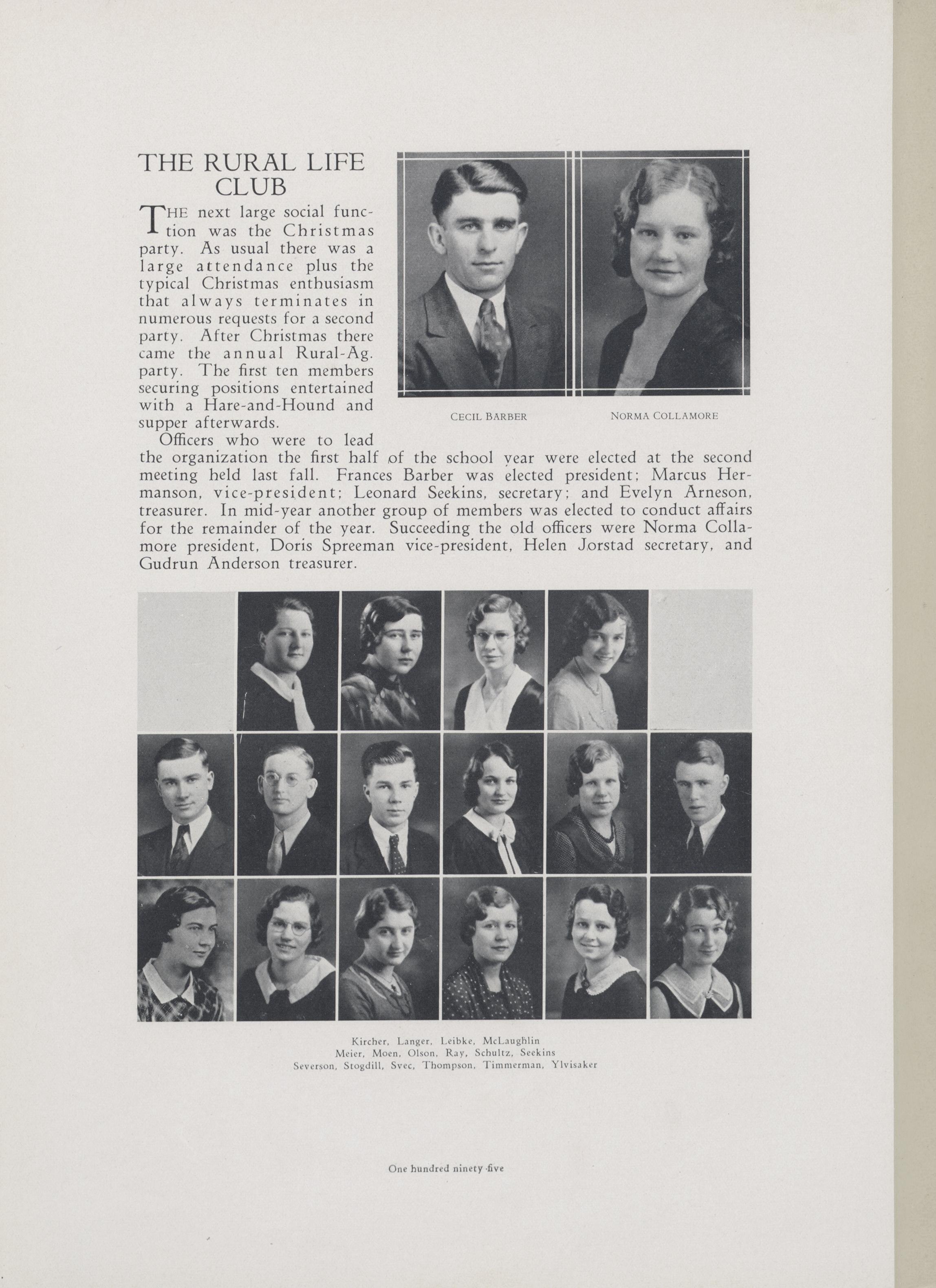 THE RURAL LIFE CLUB

THE next large social function was the Christmas party. As usual there was a large attendance plus the typical Christmas enthusiasm that always terminates in numerous requests for a second party. After Christmas there came the annual Rural-Ag. party. The first ten members securing positions entertained with a Hare-and-Hound and supper afterwards.

CECIL BARBER

NORMA COLLAMORE

Officers who were to lead the organization the first half of the school year were elected at the second meeting held last fall. Frances Barber was elected president; Marcus Hermanson, vice-president; Leonard Seekins, secretary; and Evelyn Arneson, treasurer. In mid-year another group of members was elected to conduct affairs for the remainder of the year. Succeeding the old officers were Norma Collamore president, Doris Spreeman vice-president, Helen Jorstad secretary, and Gudrun Anderson treasurer.

Kircher, Langer, Leibke, McLaughlin
Meier, Moen, Olson, Ray, Schultz, Seekins
Severson, Stogdill, Svec, Thompson, Timmerman, Ylvisaker

One hundred ninety-five